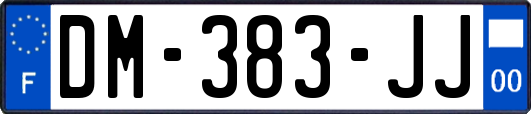 F
DM-383-JJ
00